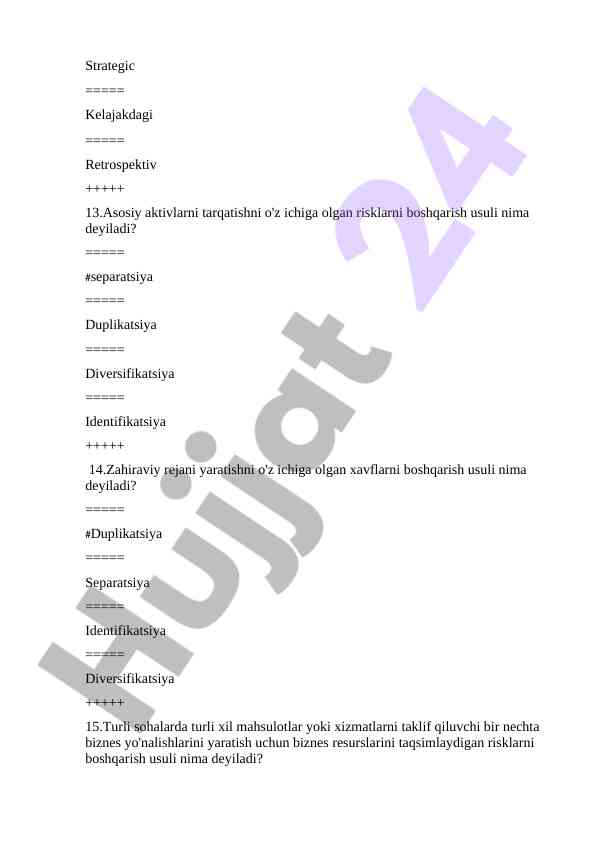 Strategic

=====

Kelajakdagi

=====

Retrospektiv

+++++

13.Asosiy aktivlarni tarqatishni o'z ichiga olgan risklarni boshqarish usuli nima deyiladi?

=====

#separatsiya

=====

Duplikatsiya

=====

Diversifikatsiya

=====

Identifikatsiya

+++++

14.Zahiraviy rejani yaratishni o'z ichiga olgan xavflarni boshqarish usuli nima deyiladi?

=====

#Duplikatsiya

=====

Separatsiya

=====

Identifikatsiya

=====

Diversifikatsiya

+++++

15.Turli sohalarda turli xil mahsulotlar yoki xizmatlarni taklif qiluvchi bir nechta biznes yo'nalishlarini yaratish uchun biznes resurslarini taqsimlaydigan risklarni boshqarish usuli nima deyiladi?

Hujjat 24